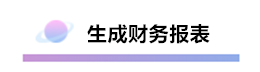 生成财务报表